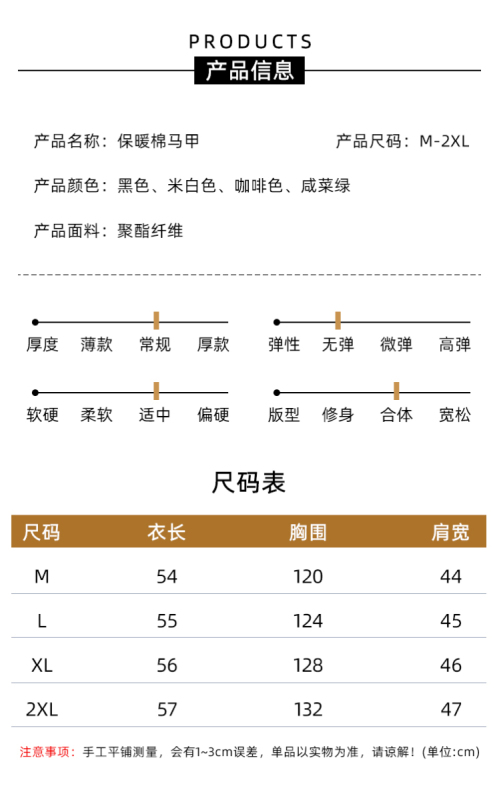 PRODUCTS
产品信息

产品名称：保暖棉马甲

产品尺码：M-2XL

产品颜色：黑色、米白色、咖啡色、咸菜绿

产品面料：聚酯纤维

厚度 薄款 常规 厚款

弹性 无弹 微弹 高弹

软硬 柔软 适中 偏硬

版型 修身 合体 宽松

尺码表

| 尺码 | 衣长 | 胸围 | 肩宽 |
|---|---|---|---|
| M | 54 | 120 | 44 |
| L | 55 | 124 | 45 |
| XL | 56 | 128 | 46 |
| 2XL | 57 | 132 | 47 |

注意事项：手工平铺测量，会有1~3cm误差，单品以实物为准，请谅解！(单位:cm)